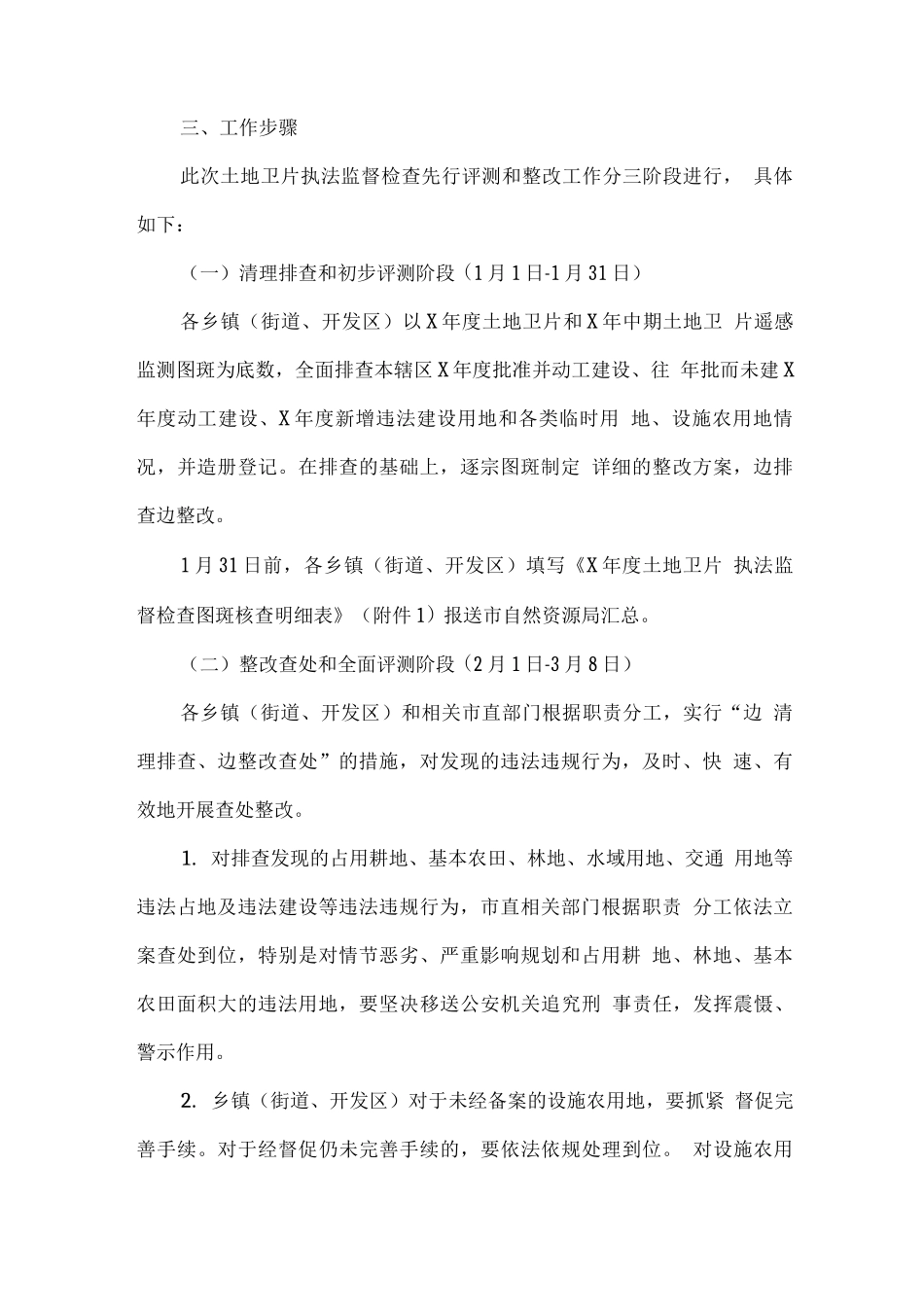 三、工作步骤

此次土地卫片执法监督检查先行评测和整改工作分三阶段进行， 具体如下：

（一）清理排查和初步评测阶段（1月1日-1月31日）

各乡镇（街道、开发区）以X年度土地卫片和X年中期土地卫 片遥感监测图斑为底数，全面排查本辖区X年度批准并动工建设、往 年批而未建X年度动工建设、X年度新增违法建设用地和各类临时用 地、设施农用地情况，并造册登记。在排查的基础上，逐宗图斑制定 详细的整改方案，边排查边整改。

1月31日前，各乡镇（街道、开发区）填写《X年度土地卫片 执法监督检查图斑核查明细表》（附件1）报送市自然资源局汇总。

（二）整改查处和全面评测阶段（2月1日-3月8日）

各乡镇（街道、开发区）和相关市直部门根据职责分工，实行“边 清理排查、边整改查处”的措施，对发现的违法违规行为，及时、快 速、有效地开展查处整改。

1. 对排查发现的占用耕地、基本农田、林地、水域用地、交通 用地等违法占地及违法建设等违法违规行为，市直相关部门根据职责 分工依法立案查处到位，特别是对情节恶劣、严重影响规划和占用耕 地、林地、基本农田面积大的违法用地，要坚决移送公安机关追究刑 事责任，发挥震慑、警示作用。

2. 乡镇（街道、开发区）对于未经备案的设施农用地，要抓紧 督促完善手续。对于经督促仍未完善手续的，要依法依规处理到位。 对设施农用